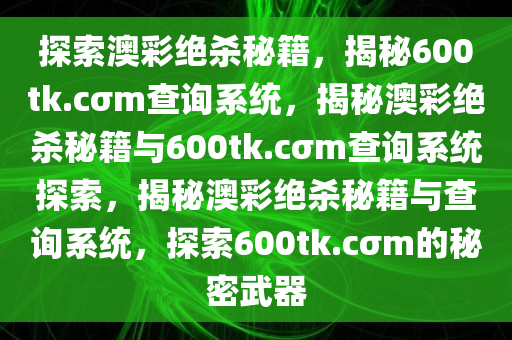 探索澳彩绝杀秘籍，揭秘600tk.cσm查询系统，揭秘澳彩绝杀秘籍与600tk.cσm查询系统探索，揭秘澳彩绝杀秘籍与查询系统，探索600tk.cσm的秘密武器